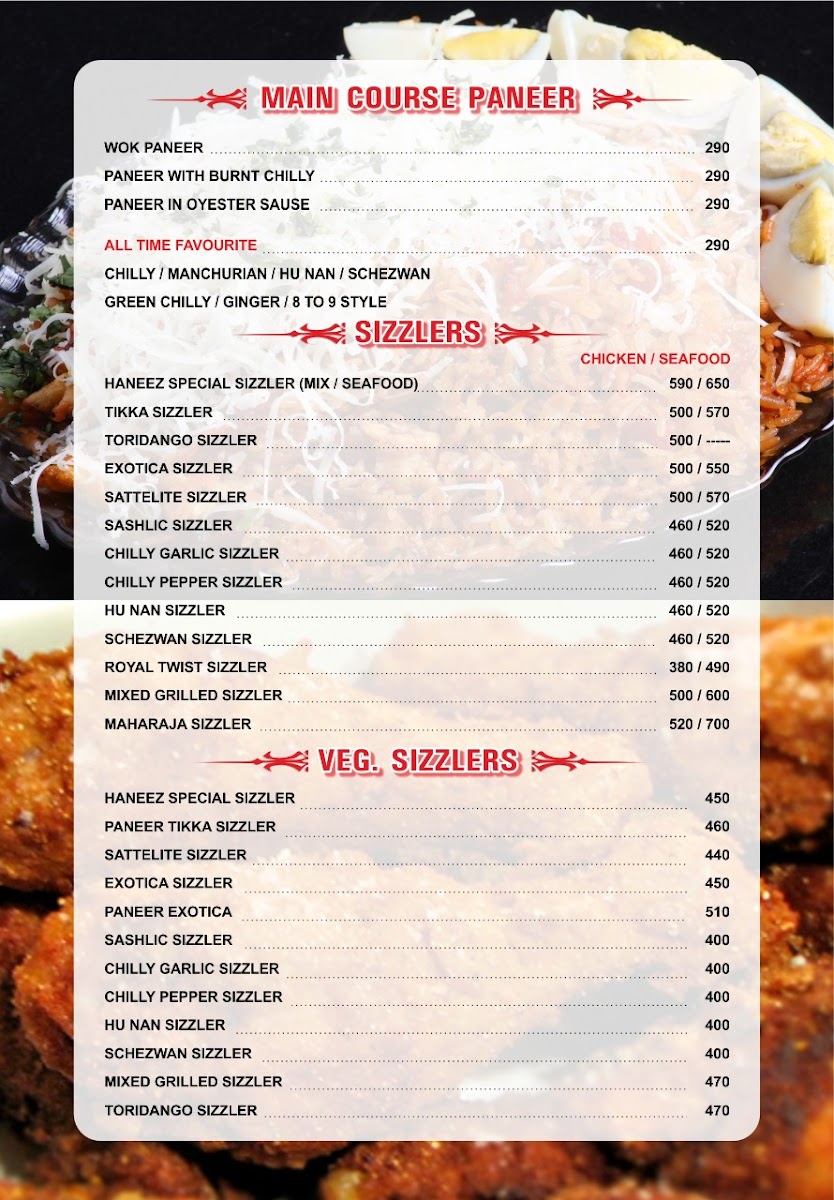 MAIN COURSE PANEER

WOK PANEER 290
PANEER WITH BURNT CHILLY 290
PANEER IN OYESTER SAUSE 290

ALL TIME FAVOURITE 290
CHILLY / MANCHURIAN / HU NAN / SCHEZWAN
GREEN CHILLY / GINGER / 8 TO 9 STYLE

SIZZLERS

CHICKEN / SEAFOOD

HANEEZ SPECIAL SIZZLER (MIX / SEAFOOD) 590 / 650
TIKKA SIZZLER 500 / 570
TORIDANGO SIZZLER 500 / -----
EXOTICA SIZZLER 500 / 550
SATTELITE SIZZLER 500 / 570
SASHLIC SIZZLER 460 / 520
CHILLY GARLIC SIZZLER 460 / 520
CHILLY PEPPER SIZZLER 460 / 520
HU NAN SIZZLER 460 / 520
SCHEZWAN SIZZLER 460 / 520
ROYAL TWIST SIZZLER 380 / 490
MIXED GRILLED SIZZLER 500 / 600
MAHARAJA SIZZLER 520 / 700

VEG. SIZZLERS

HANEEZ SPECIAL SIZZLER 450
PANEER TIKKA SIZZLER 460
SATTELITE SIZZLER 440
EXOTICA SIZZLER 450
PANEER EXOTICA 510
SASHLIC SIZZLER 400
CHILLY GARLIC SIZZLER 400
CHILLY PEPPER SIZZLER 400
HU NAN SIZZLER 400
SCHEZWAN SIZZLER 400
MIXED GRILLED SIZZLER 470
TORIDANGO SIZZLER 470